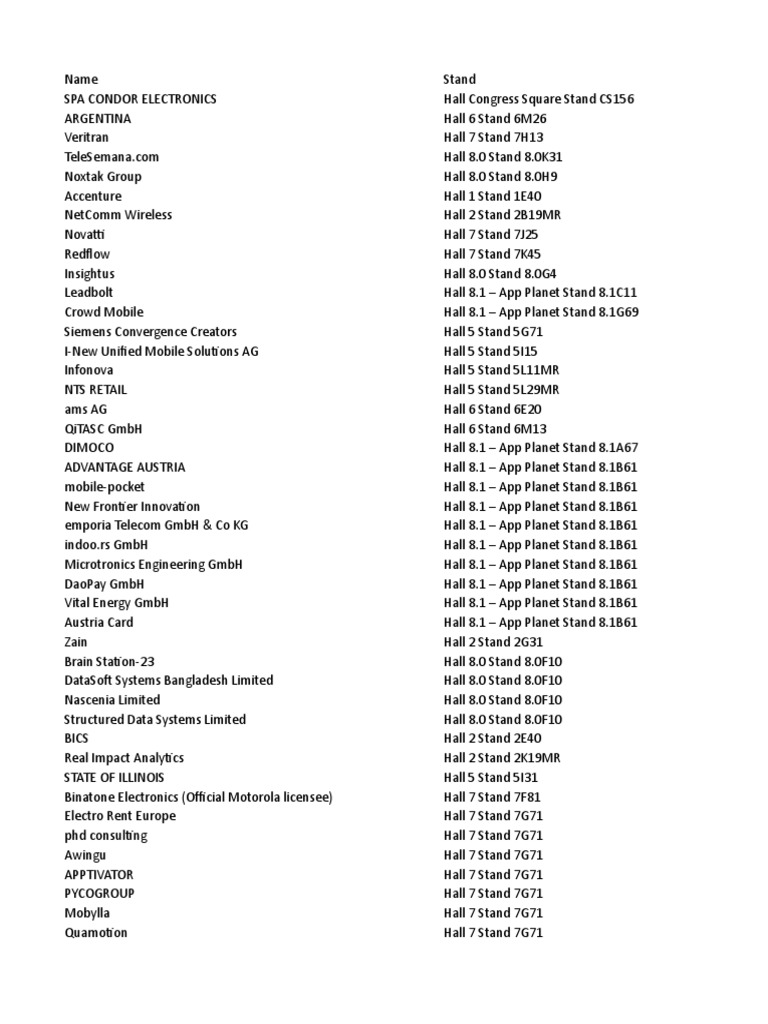 | Name | Stand |
|---|---|
| SPA CONDOR ELECTRONICS | Hall Congress Square Stand CS156 |
| ARGENTINA | Hall 6 Stand 6M26 |
| Veritran | Hall 7 Stand 7H13 |
| TeleSemana.com | Hall 8.0 Stand 8.0K31 |
| Noxtak Group | Hall 8.0 Stand 8.0H9 |
| Accenture | Hall 1 Stand 1E40 |
| NetComm Wireless | Hall 2 Stand 2B19MR |
| Novatti | Hall 7 Stand 7J25 |
| Redflow | Hall 7 Stand 7K45 |
| Insightus | Hall 8.0 Stand 8.0G4 |
| Leadbolt | Hall 8.1 – App Planet Stand 8.1C11 |
| Crowd Mobile | Hall 8.1 – App Planet Stand 8.1G69 |
| Siemens Convergence Creators | Hall 5 Stand 5G71 |
| I-New Unified Mobile Solutions AG | Hall 5 Stand 5I15 |
| Infonova | Hall 5 Stand 5L11MR |
| NTS RETAIL | Hall 5 Stand 5L29MR |
| ams AG | Hall 6 Stand 6E20 |
| QiTASC GmbH | Hall 6 Stand 6M13 |
| DIMOCO | Hall 8.1 – App Planet Stand 8.1A67 |
| ADVANTAGE AUSTRIA | Hall 8.1 – App Planet Stand 8.1B61 |
| mobile-pocket | Hall 8.1 – App Planet Stand 8.1B61 |
| New Frontier Innovation | Hall 8.1 – App Planet Stand 8.1B61 |
| emporia Telecom GmbH & Co KG | Hall 8.1 – App Planet Stand 8.1B61 |
| indoo.rs GmbH | Hall 8.1 – App Planet Stand 8.1B61 |
| Microtronics Engineering GmbH | Hall 8.1 – App Planet Stand 8.1B61 |
| DaoPay GmbH | Hall 8.1 – App Planet Stand 8.1B61 |
| Vital Energy GmbH | Hall 8.1 – App Planet Stand 8.1B61 |
| Austria Card | Hall 8.1 – App Planet Stand 8.1B61 |
| Zain | Hall 2 Stand 2G31 |
| Brain Station-23 | Hall 8.0 Stand 8.0F10 |
| DataSoft Systems Bangladesh Limited | Hall 8.0 Stand 8.0F10 |
| Nascenia Limited | Hall 8.0 Stand 8.0F10 |
| Structured Data Systems Limited | Hall 8.0 Stand 8.0F10 |
| BICS | Hall 2 Stand 2E40 |
| Real Impact Analytics | Hall 2 Stand 2K19MR |
| STATE OF ILLINOIS | Hall 5 Stand 5I31 |
| Binatone Electronics (Official Motorola licensee) | Hall 7 Stand 7F81 |
| Electro Rent Europe | Hall 7 Stand 7G71 |
| phd consulting | Hall 7 Stand 7G71 |
| Awingu | Hall 7 Stand 7G71 |
| APPTIVATOR | Hall 7 Stand 7G71 |
| PYCOGROUP | Hall 7 Stand 7G71 |
| Mobylla | Hall 7 Stand 7G71 |
| Quamotion | Hall 7 Stand 7G71 |